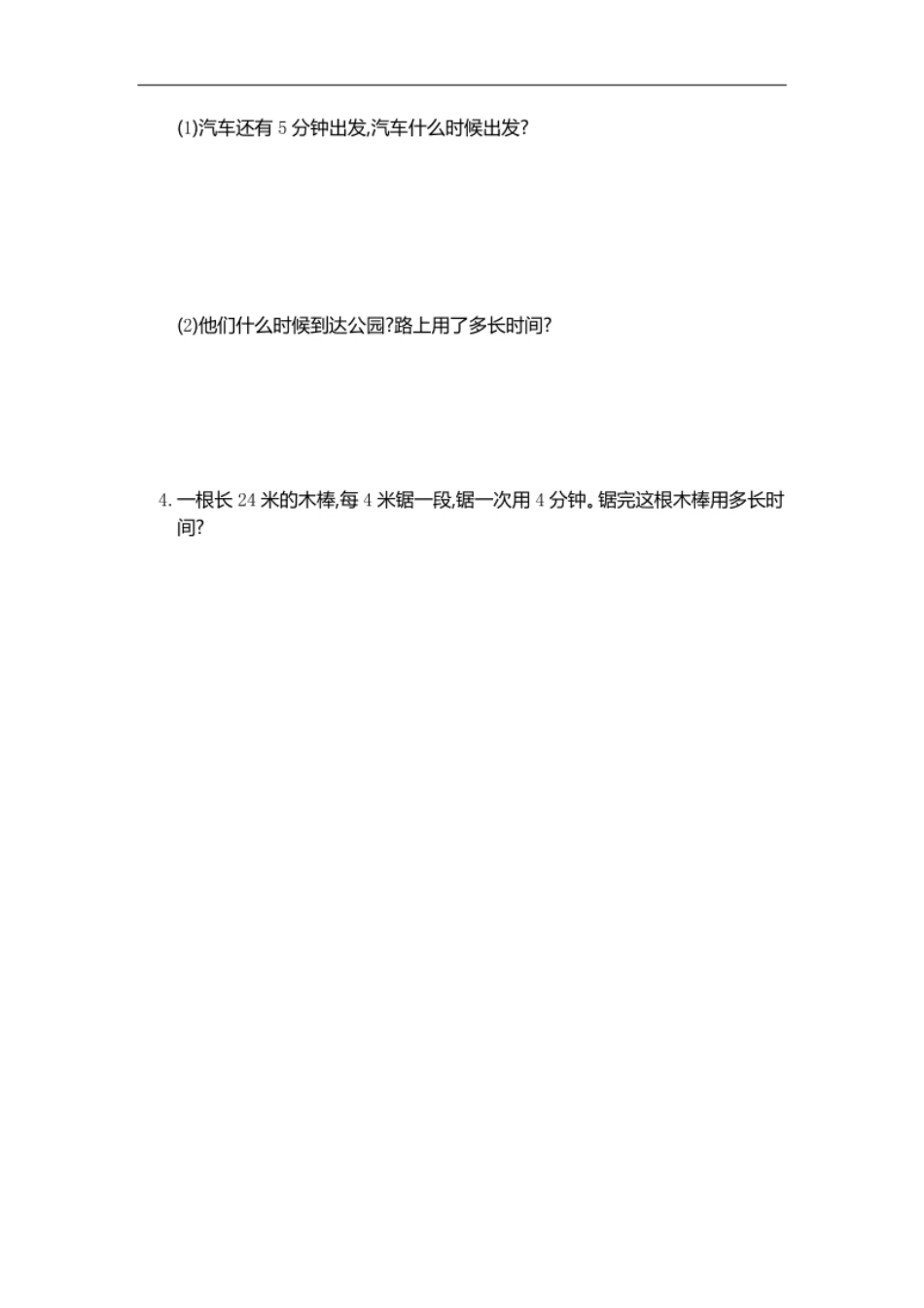 (1)汽车还有 5 分钟出发,汽车什么时候出发?

(2)他们什么时候到达公园?路上用了多长时间?

4. 一根长 24 米的木棒,每 4 米锯一段,锯一次用 4 分钟。锯完这根木棒用多长时间?